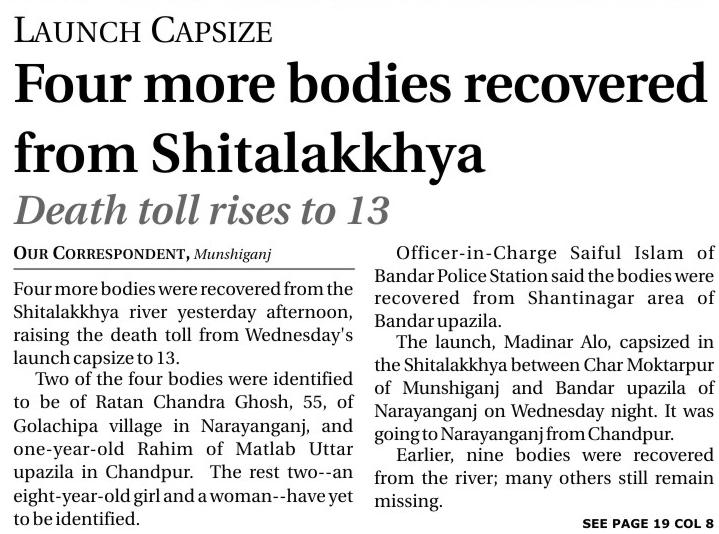 LAUNCH CAPSIZE

Four more bodies recovered from Shitalakkhya

Death toll rises to 13

OUR CORRESPONDENT, Munshiganj

Four more bodies were recovered from the Shitalakkhya river yesterday afternoon, raising the death toll from Wednesday's launch capsize to 13.

Two of the four bodies were identified to be of Ratan Chandra Ghosh, 55, of Golachipa village in Narayanganj, and one-year-old Rahim of Matlab Uttar upazila in Chandpur. The rest two--an eight-year-old girl and a woman--have yet to be identified.

Officer-in-Charge Saiful Islam of Bandar Police Station said the bodies were recovered from Shantinagar area of Bandar upazila.

The launch, Madinar Alo, capsized in the Shitalakkhya between Char Moktarpur of Munshiganj and Bandar upazila of Narayanganj on Wednesday night. It was going to Narayanganj from Chandpur.

Earlier, nine bodies were recovered from the river; many others still remain missing.

SEE PAGE 19 COL 8